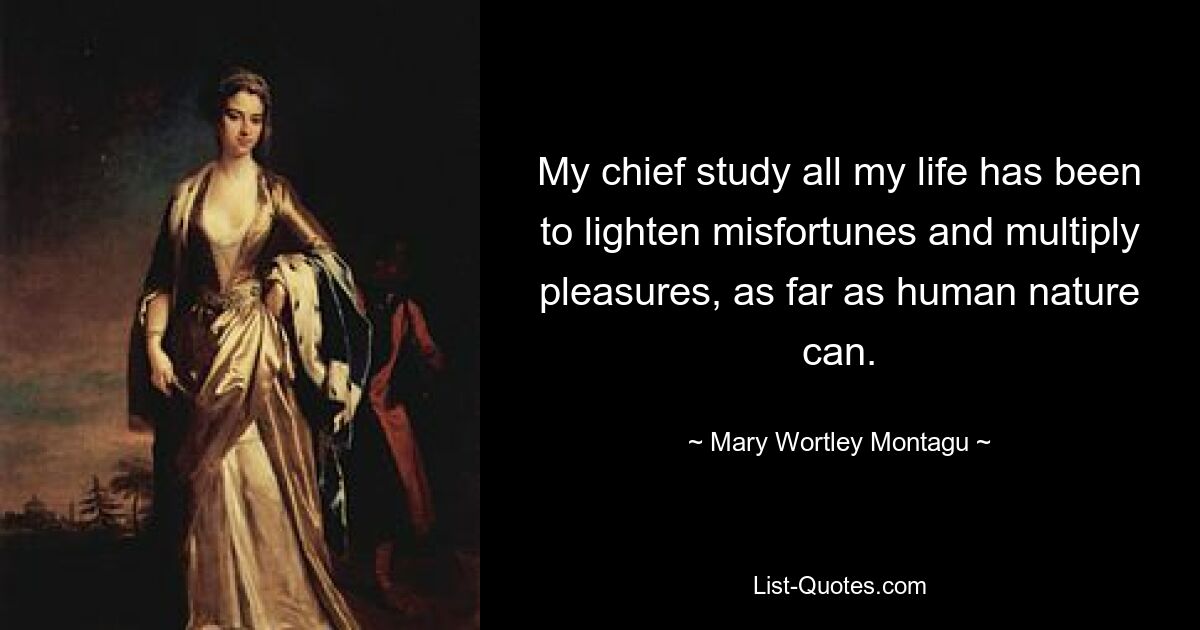 My chief study all my life has been to lighten misfortunes and multiply pleasures, as far as human nature can.

~ Mary Wortley Montagu ~

List-Quotes.com